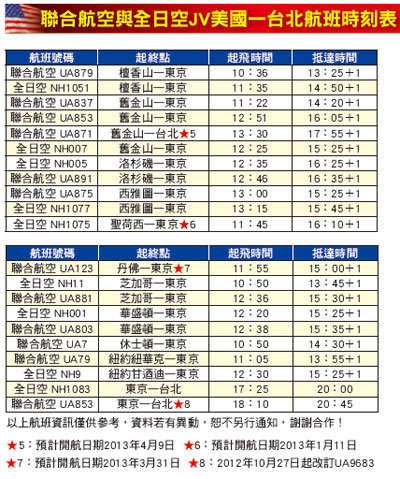 聯合航空與全日空JV美國一台北航班時刻表

| 航班號碼 | 起終點 | 起飛時間 | 抵達時間 |
|---|---|---|---|
| 聯合航空 UA879 | 檀香山一東京 | 10：36 | 13：25＋1 |
| 全日空 NH1051 | 檀香山一東京 | 11：35 | 14：50＋1 |
| 聯合航空 UA837 | 舊金山一東京 | 11：22 | 14：20＋1 |
| 聯合航空 UA853 | 舊金山一東京 | 12：51 | 16：05＋1 |
| 聯合航空 UA871 | 舊金山一台北★5 | 13：30 | 17：55＋1 |
| 全日空 NH007 | 舊金山一東京 | 12：25 | 15：25＋1 |
| 全日空 NH005 | 洛杉磯一東京 | 12：35 | 16：25＋1 |
| 聯合航空 UA891 | 洛杉磯一東京 | 12：46 | 16：35＋1 |
| 聯合航空 UA875 | 西雅圖一東京 | 13：00 | 15：25＋1 |
| 全日空 NH1077 | 西雅圖一東京 | 13：15 | 15：45＋1 |
| 全日空 NH1075 | 聖荷西一東京★6 | 11：45 | 16：10＋1 |

| 航班號碼 | 起終點 | 起飛時間 | 抵達時間 |
|---|---|---|---|
| 聯合航空 UA123 | 丹佛一東京★7 | 11：55 | 15：00＋1 |
| 全日空 NH11 | 芝加哥一東京 | 10：50 | 13：45＋1 |
| 聯合航空 UA881 | 芝加哥一東京 | 12：36 | 15：30＋1 |
| 全日空 NH001 | 華盛頓一東京 | 12：20 | 15：25＋1 |
| 聯合航空 UA803 | 華盛頓一東京 | 12：38 | 15：35＋1 |
| 聯合航空 UA7 | 休士頓一東京 | 10：50 | 14：30＋1 |
| 聯合航空 UA79 | 紐約紐華克一東京 | 11：05 | 13：55＋1 |
| 全日空 NH9 | 紐約甘迺迪一東京 | 12：30 | 15：25＋1 |
| 全日空 NH1083 | 東京一台北 | 17：25 | 20：00 |
| 聯合航空 UA853 | 東京一台北★8 | 18：10 | 20：45 |

以上航班資訊僅供參考，資料若有異動，恕不另行通知，謝謝合作！

★5：預計開航日期2013年4月9日 ★6：預計開航日期2013年1月11日

★7：預計開航日期2013年3月31日 ★8：2012年10月27日起改訂UA9683